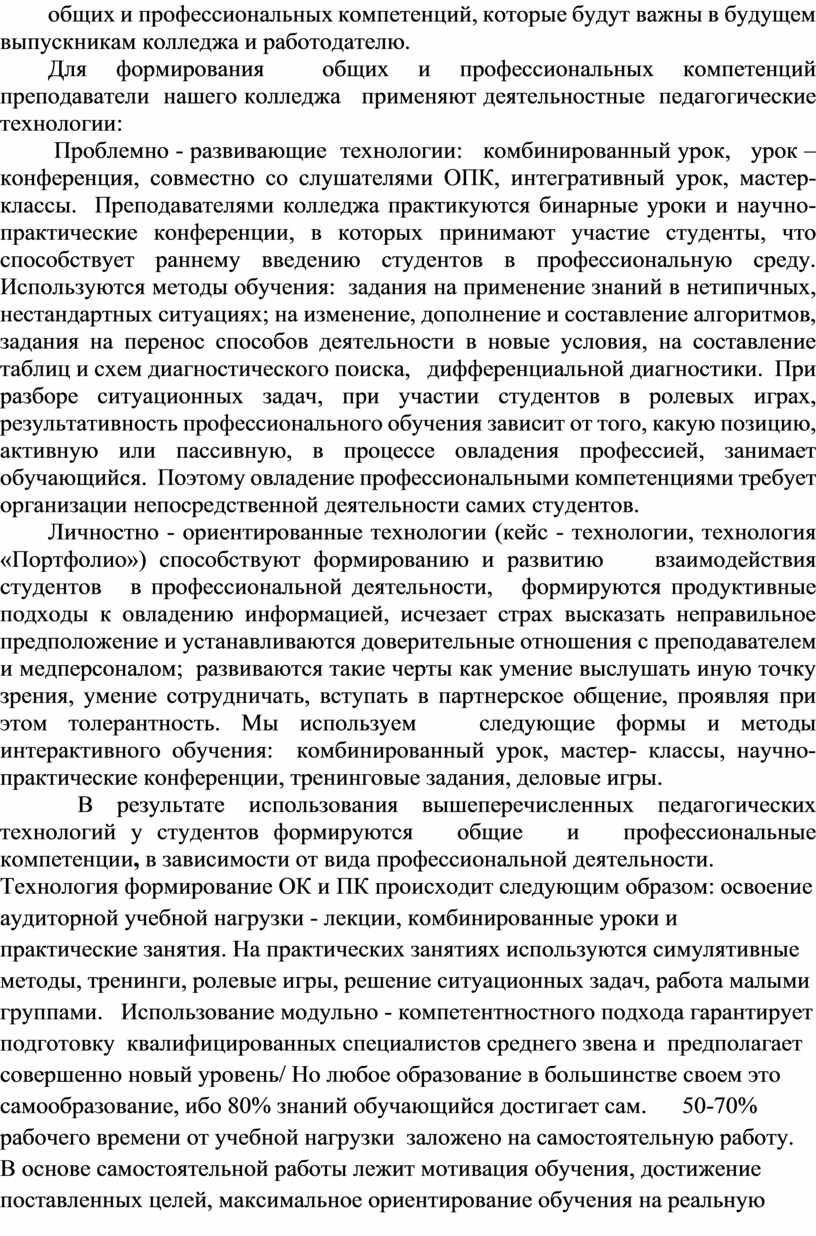 общих и профессиональных компетенций, которые будут важны в будущем выпускникам колледжа и работодателю.

Для формирования общих и профессиональных компетенций преподаватели нашего колледжа применяют деятельностные педагогические технологии:

Проблемно - развивающие технологии: комбинированный урок, урок – конференция, совместно со слушателями ОПК, интегративный урок, мастер-классы. Преподавателями колледжа практикуются бинарные уроки и научно-практические конференции, в которых принимают участие студенты, что способствует раннему введению студентов в профессиональную среду. Используются методы обучения: задания на применение знаний в нетипичных, нестандартных ситуациях; на изменение, дополнение и составление алгоритмов, задания на перенос способов деятельности в новые условия, на составление таблиц и схем диагностического поиска, дифференциальной диагностики. При разборе ситуационных задач, при участии студентов в ролевых играх, результативность профессионального обучения зависит от того, какую позицию, активную или пассивную, в процессе овладения профессией, занимает обучающийся. Поэтому овладение профессиональными компетенциями требует организации непосредственной деятельности самих студентов.

Личностно - ориентированные технологии (кейс - технологии, технология «Портфолио») способствуют формированию и развитию взаимодействия студентов в профессиональной деятельности, формируются продуктивные подходы к овладению информацией, исчезает страх высказать неправильное предположение и устанавливаются доверительные отношения с преподавателем и медперсоналом; развиваются такие черты как умение выслушать иную точку зрения, умение сотрудничать, вступать в партнерское общение, проявляя при этом толерантность. Мы используем следующие формы и методы интерактивного обучения: комбинированный урок, мастер- классы, научно-практические конференции, тренинговые задания, деловые игры.

В результате использования вышеперечисленных педагогических технологий у студентов формируются общие и профессиональные компетенции, в зависимости от вида профессиональной деятельности.
Технология формирование ОК и ПК происходит следующим образом: освоение аудиторной учебной нагрузки - лекции, комбинированные уроки и практические занятия. На практических занятиях используются симулятивные методы, тренинги, ролевые игры, решение ситуационных задач, работа малыми группами. Использование модульно - компетентностного подхода гарантирует подготовку квалифицированных специалистов среднего звена и предполагает совершенно новый уровень/ Но любое образование в большинстве своем это самообразование, ибо 80% знаний обучающийся достигает сам. 50-70% рабочего времени от учебной нагрузки заложено на самостоятельную работу. В основе самостоятельной работы лежит мотивация обучения, достижение поставленных целей, максимальное ориентирование обучения на реальную